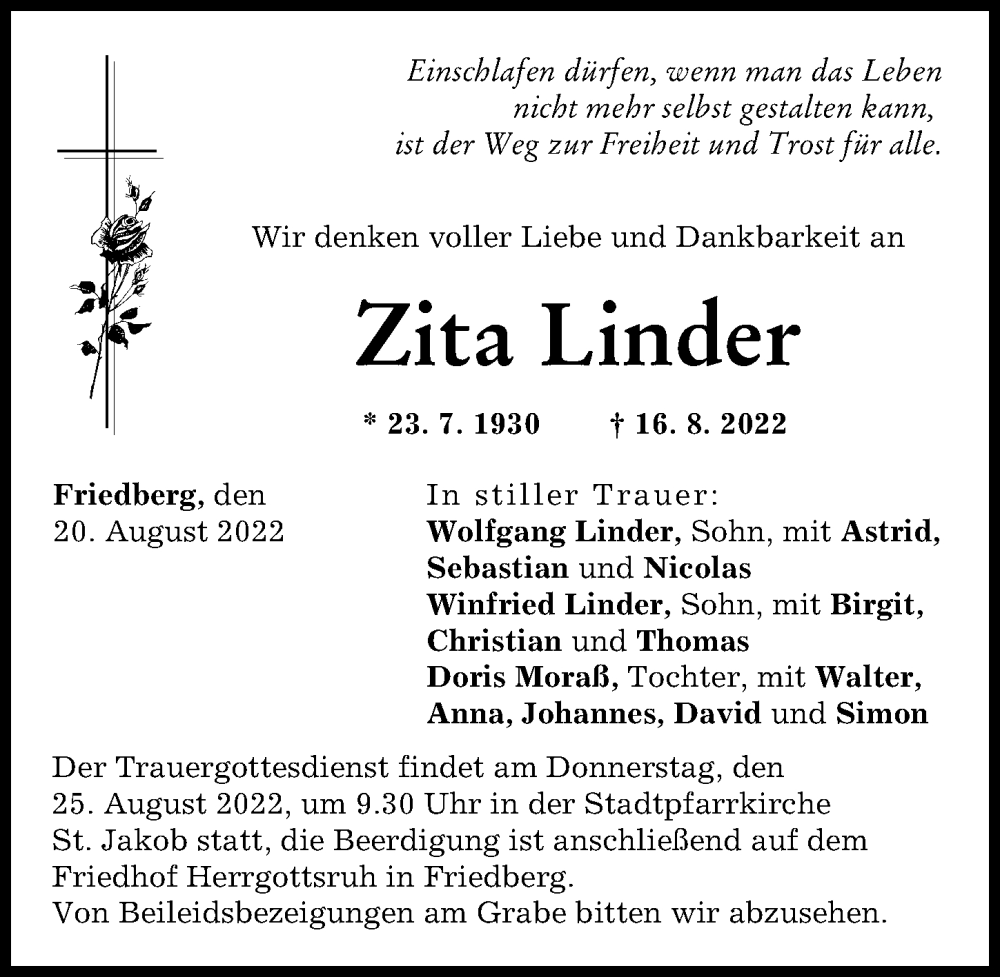 Einschlafen dürfen, wenn man das Leben
nicht mehr selbst gestalten kann,
ist der Weg zur Freiheit und Trost für alle.

Wir denken voller Liebe und Dankbarkeit an

Zita Linder

* 23. 7. 1930 † 16. 8. 2022

Friedberg, den
20. August 2022

In stiller Trauer:
Wolfgang Linder, Sohn, mit Astrid,
Sebastian und Nicolas
Winfried Linder, Sohn, mit Birgit,
Christian und Thomas
Doris Moraß, Tochter, mit Walter,
Anna, Johannes, David und Simon

Der Trauergottesdienst findet am Donnerstag, den 25. August 2022, um 9.30 Uhr in der Stadtpfarrkirche St. Jakob statt, die Beerdigung ist anschließend auf dem Friedhof Herrgottsruh in Friedberg.
Von Beileidsbezeigungen am Grabe bitten wir abzusehen.